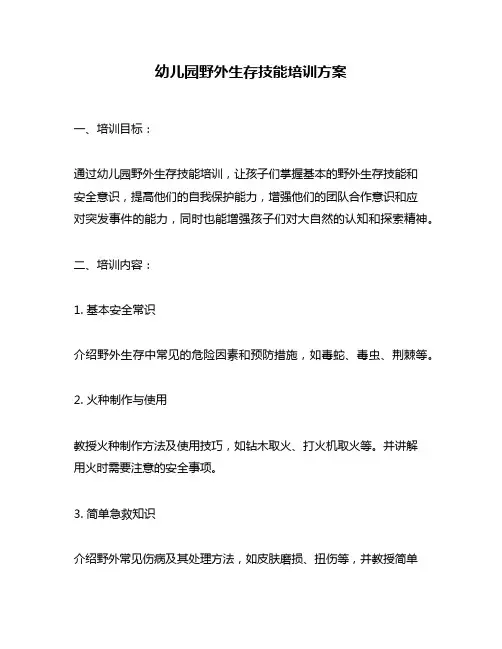 幼儿园野外生存技能培训方案

一、培训目标：

通过幼儿园野外生存技能培训，让孩子们掌握基本的野外生存技能和安全意识，提高他们的自我保护能力，增强他们的团队合作意识和应对突发事件的能力，同时也能增强孩子们对大自然的认知和探索精神。

二、培训内容：

1. 基本安全常识

介绍野外生存中常见的危险因素和预防措施，如毒蛇、毒虫、荆棘等。

2. 火种制作与使用

教授火种制作方法及使用技巧，如钻木取火、打火机取火等。并讲解用火时需要注意的安全事项。

3. 简单急救知识

介绍野外常见伤病及其处理方法，如皮肤磨损、扭伤等，并教授简单